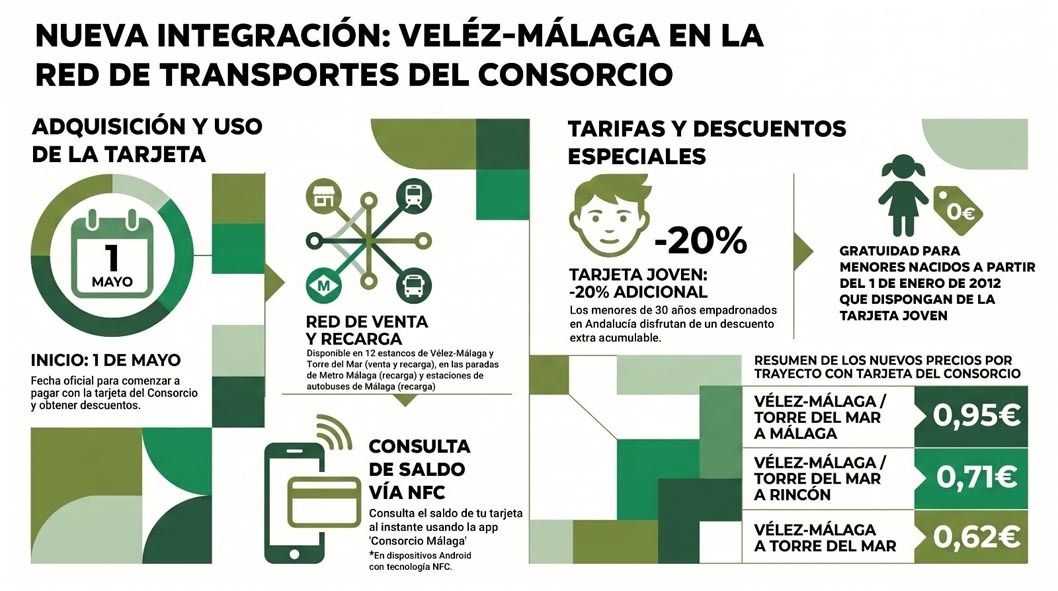 NUEVA INTEGRACIÓN: VELÉZ-MÁLAGA EN LA RED DE TRANSPORTES DEL CONSORCIO

ADQUISICIÓN Y USO DE LA TARJETA

1
MAYO

INICIO: 1 DE MAYO
Fecha oficial para comenzar a pagar con la tarjeta del Consorcio y obtener descuentos.

M

RED DE VENTA Y RECARGA
Disponible en 12 estancos de Vélez-Málaga y Torre del Mar (venta y recarga), en las paradas de Metro Málaga (recarga) y estaciones de autobuses de Málaga (recarga)

CONSULTA DE SALDO VÍA NFC
Consulta el saldo de tu tarjeta al instante usando la app 'Consorcio Málaga'
*En dispositivos Android con tecnología NFC.

TARIFAS Y DESCUENTOS ESPECIALES

-20%

TARJETA JOVEN: -20% ADICIONAL
Los menores de 30 años empadronados en Andalucía disfrutan de un descuento extra acumulable.

0€

GRATUIDAD PARA MENORES NACIDOS A PARTIR DEL 1 DE ENERO DE 2012 QUE DISPONGAN DE LA TARJETA JOVEN

RESUMEN DE LOS NUEVOS PRECIOS POR TRAYECTO CON TARJETA DEL CONSORCIO

| VÉLEZ-MÁLAGA / TORRE DEL MAR A MÁLAGA | 0,95€ |
|---|---|
| VÉLEZ-MÁLAGA / TORRE DEL MAR A RINCÓN | 0,71€ |
| VÉLEZ-MÁLAGA A TORRE DEL MAR | 0,62€ |